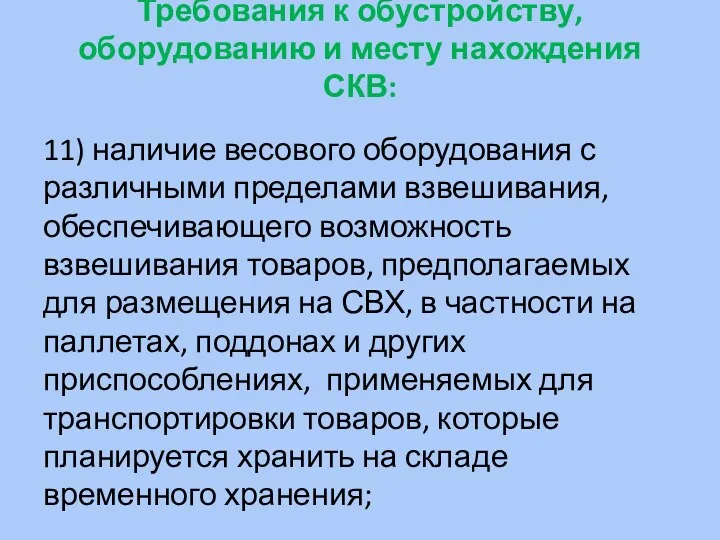 Требования к обустройству, оборудованию и месту нахождения СКВ:

11) наличие весового оборудования с различными пределами взвешивания, обеспечивающего возможность взвешивания товаров, предполагаемых для размещения на СВХ, в частности на паллетах, поддонах и других приспособлениях, применяемых для транспортировки товаров, которые планируется хранить на складе временного хранения;